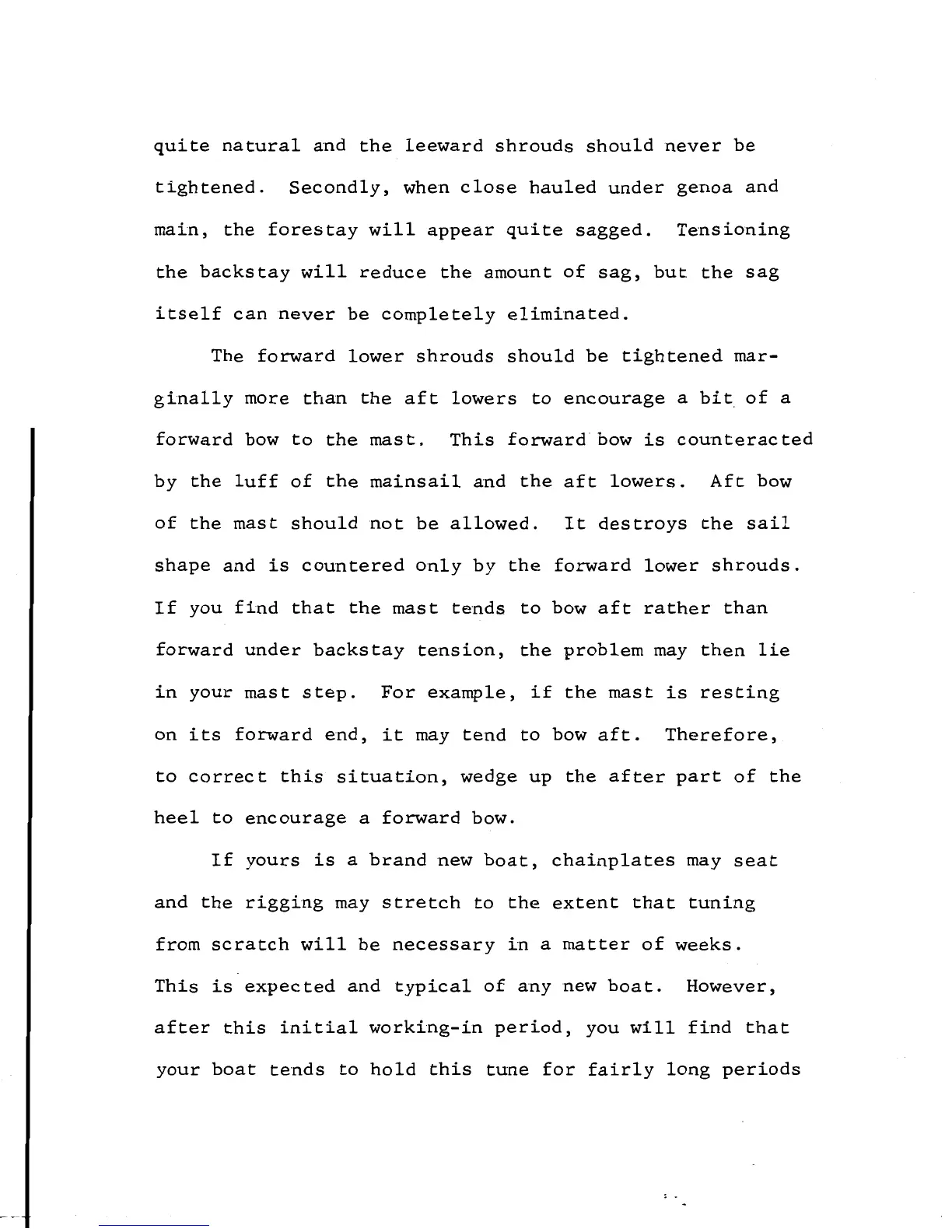 quite natural and the leeward shrouds should never be tightened. Secondly, when close hauled under genoa and main, the forestay will appear quite sagged. Tensioning the backstay will reduce the amount of sag, but the sag itself can never be completely eliminated.

The forward lower shrouds should be tightened marginally more than the aft lowers to encourage a bit of a forward bow to the mast. This forward bow is counteracted by the luff of the mainsail and the aft lowers. Aft bow of the mast should not be allowed. It destroys the sail shape and is countered only by the forward lower shrouds. If you find that the mast tends to bow aft rather than forward under backstay tension, the problem may then lie in your mast step. For example, if the mast is resting on its forward end, it may tend to bow aft. Therefore, to correct this situation, wedge up the after part of the heel to encourage a forward bow.

If yours is a brand new boat, chainplates may seat and the rigging may stretch to the extent that tuning from scratch will be necessary in a matter of weeks. This is expected and typical of any new boat. However, after this initial working-in period, you will find that your boat tends to hold this tune for fairly long periods